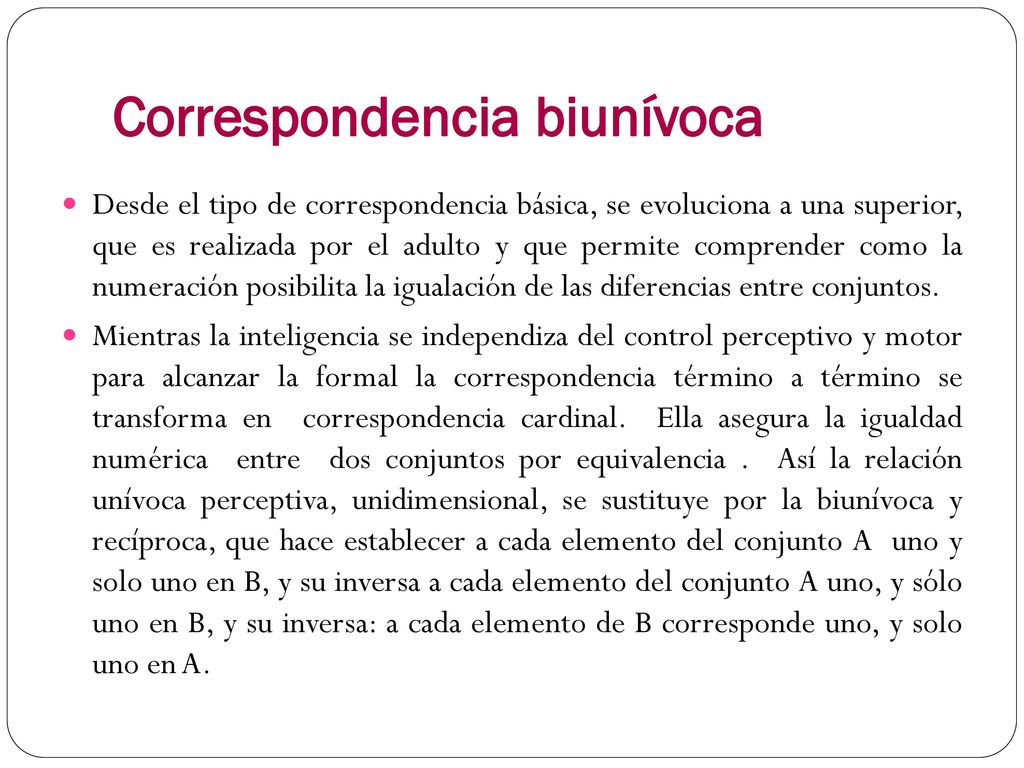 Correspondencia biunívoca

Desde el tipo de correspondencia básica, se evoluciona a una superior, que es realizada por el adulto y que permite comprender como la numeración posibilita la igualación de las diferencias entre conjuntos.

Mientras la inteligencia se independiza del control perceptivo y motor para alcanzar la formal la correspondencia término a término se transforma en correspondencia cardinal. Ella asegura la igualdad numérica entre dos conjuntos por equivalencia . Así la relación unívoca perceptiva, unidimensional, se sustituye por la biunívoca y recíproca, que hace establecer a cada elemento del conjunto A uno y solo uno en B, y su inversa a cada elemento del conjunto A uno, y sólo uno en B, y su inversa: a cada elemento de B corresponde uno, y solo uno en A.